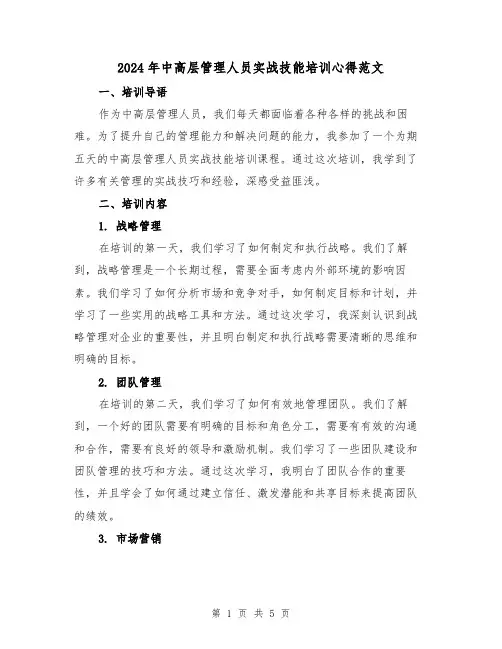 2024年中高层管理人员实战技能培训心得范文

一、培训导语

作为中高层管理人员，我们每天都面临着各种各样的挑战和困难。为了提升自己的管理能力和解决问题的能力，我参加了一个为期五天的中高层管理人员实战技能培训课程。通过这次培训，我学到了许多有关管理的实战技巧和经验，深感受益匪浅。

二、培训内容

1. 战略管理

在培训的第一天，我们学习了如何制定和执行战略。我们了解到，战略管理是一个长期过程，需要全面考虑内外部环境的影响因素。我们学习了如何分析市场和竞争对手，如何制定目标和计划，并学习了一些实用的战略工具和方法。通过这次学习，我深刻认识到战略管理对企业的重要性，并且明白制定和执行战略需要清晰的思维和明确的目标。

2. 团队管理

在培训的第二天，我们学习了如何有效地管理团队。我们了解到，一个好的团队需要有明确的目标和角色分工，需要有有效的沟通和合作，需要有良好的领导和激励机制。我们学习了一些团队建设和团队管理的技巧和方法。通过这次学习，我明白了团队合作的重要性，并且学会了如何通过建立信任、激发潜能和共享目标来提高团队的绩效。

3. 市场营销

第 1 页 共 5 页